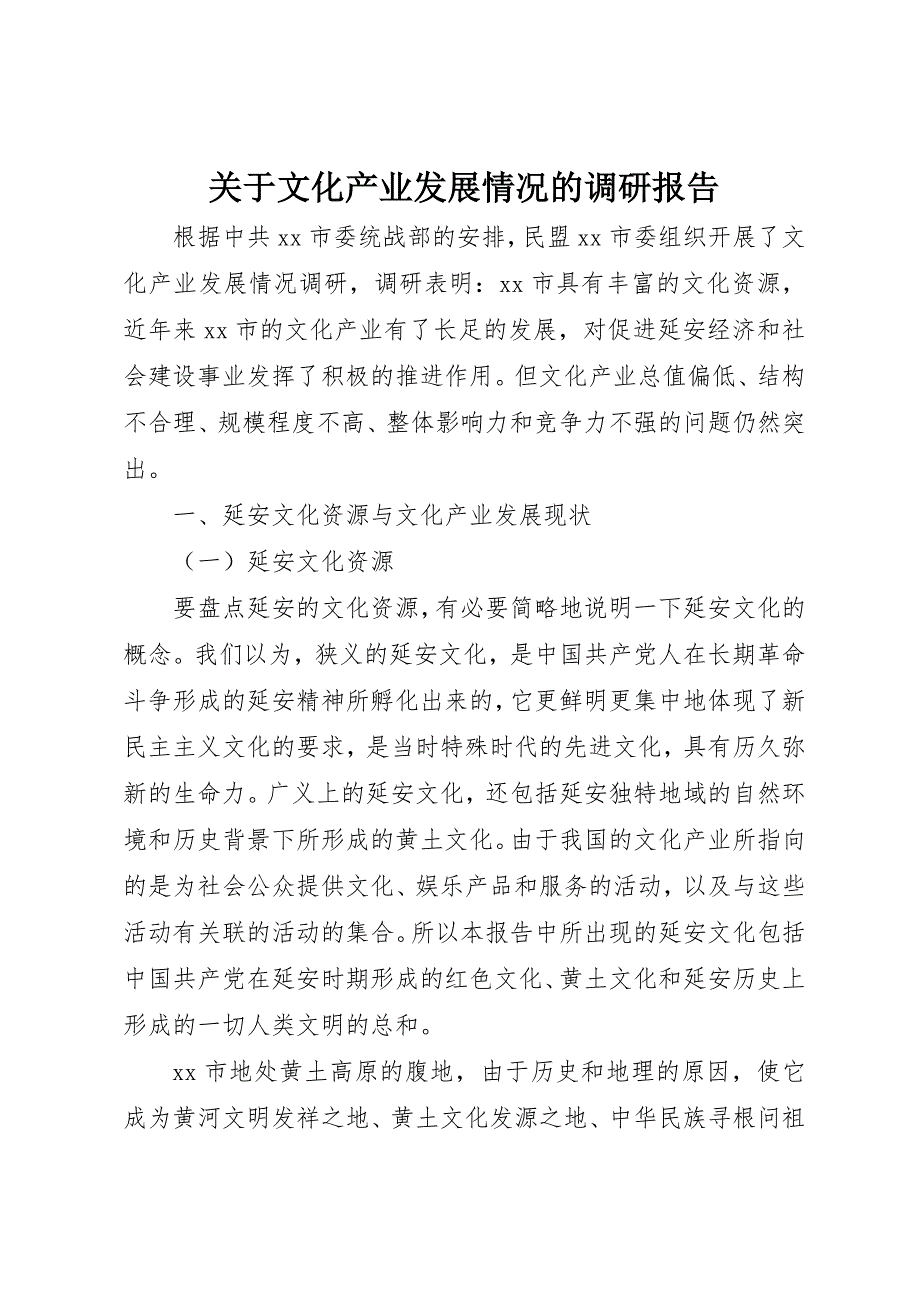 关于文化产业发展情况的调研报告

根据中共 xx 市委统战部的安排，民盟 xx 市委组织开展了文化产业发展情况调研，调研表明：xx 市具有丰富的文化资源，近年来 xx 市的文化产业有了长足的发展，对促进延安经济和社会建设事业发挥了积极的推进作用。但文化产业总值偏低、结构不合理、规模程度不高、整体影响力和竞争力不强的问题仍然突出。

一、延安文化资源与文化产业发展现状

（一）延安文化资源

要盘点延安的文化资源，有必要简略地说明一下延安文化的概念。我们以为，狭义的延安文化，是中国共产党人在长期革命斗争形成的延安精神所孵化出来的，它更鲜明更集中地体现了新民主主义文化的要求，是当时特殊时代的先进文化，具有历久弥新的生命力。广义上的延安文化，还包括延安独特地域的自然环境和历史背景下所形成的黄土文化。由于我国的文化产业所指向的是为社会公众提供文化、娱乐产品和服务的活动，以及与这些活动有关联的活动的集合。所以本报告中所出现的延安文化包括中国共产党在延安时期形成的红色文化、黄土文化和延安历史上形成的一切人类文明的总和。

xx 市地处黄土高原的腹地，由于历史和地理的原因，使它成为黄河文明发祥之地、黄土文化发源之地、中华民族寻根问祖